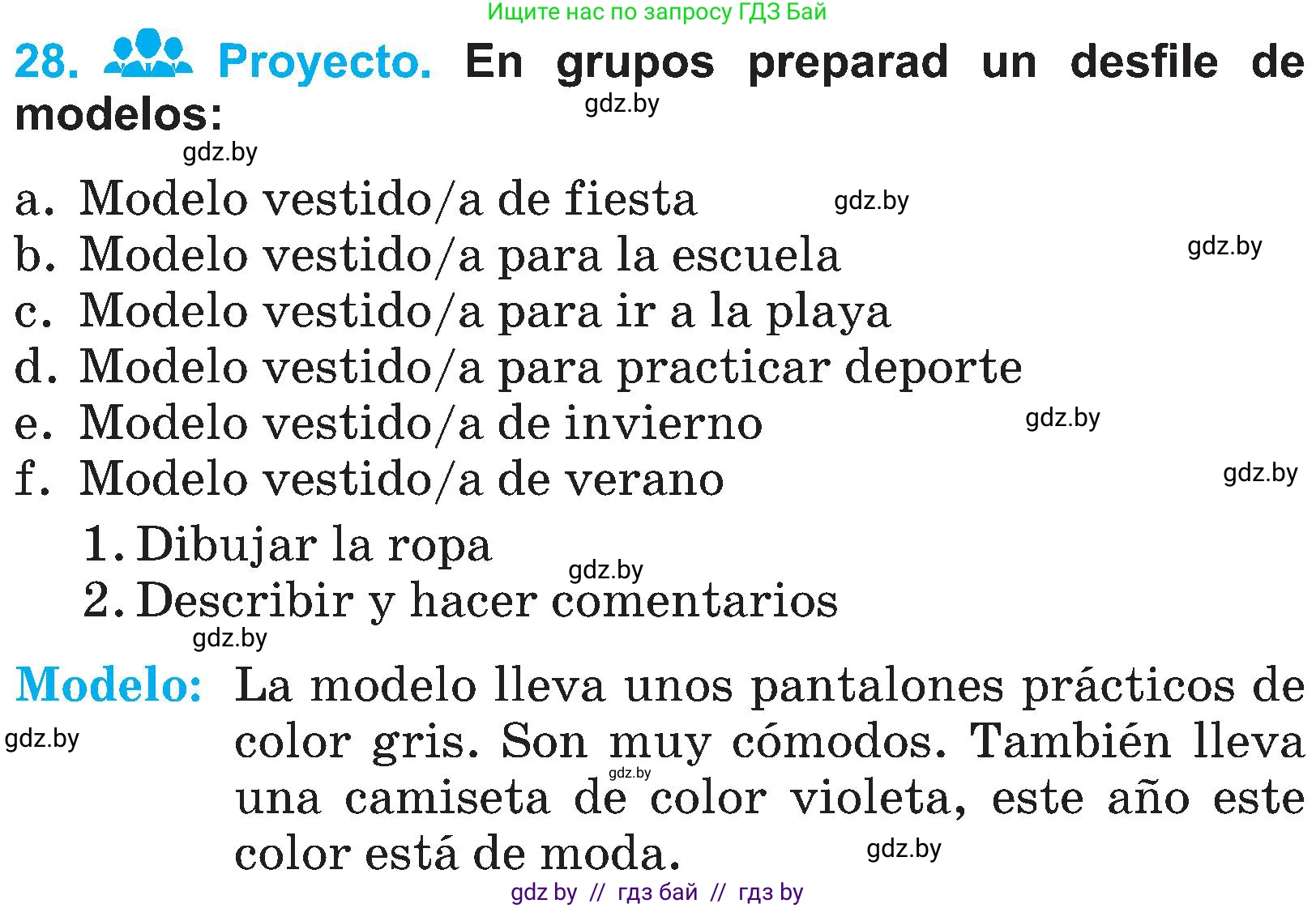 Ищите нас по запросу ГДЗ Бай

28. Proyecto. En grupos preparad un desfile de modelos:

gdz.by

gdz.by

a. Modelo vestido/a de fiesta
gdz.by
b. Modelo vestido/a para la escuela
gdz.by
c. Modelo vestido/a para ir a la playa
d. Modelo vestido/a para practicar deporte
e. Modelo vestido/a de invierno
gdz.by
f. Modelo vestido/a de verano
gdz.by

1. Dibujar la ropa
gdz.by
2. Describir y hacer comentarios
gdz.by

Modelo: La modelo lleva unos pantalones prácticos de color gris. Son muy cómodos. También lleva una camiseta de color violeta, este año este color está de moda.

gdz.by
gdz.by
gdz.by

gdz by // гдз бай // гдз by